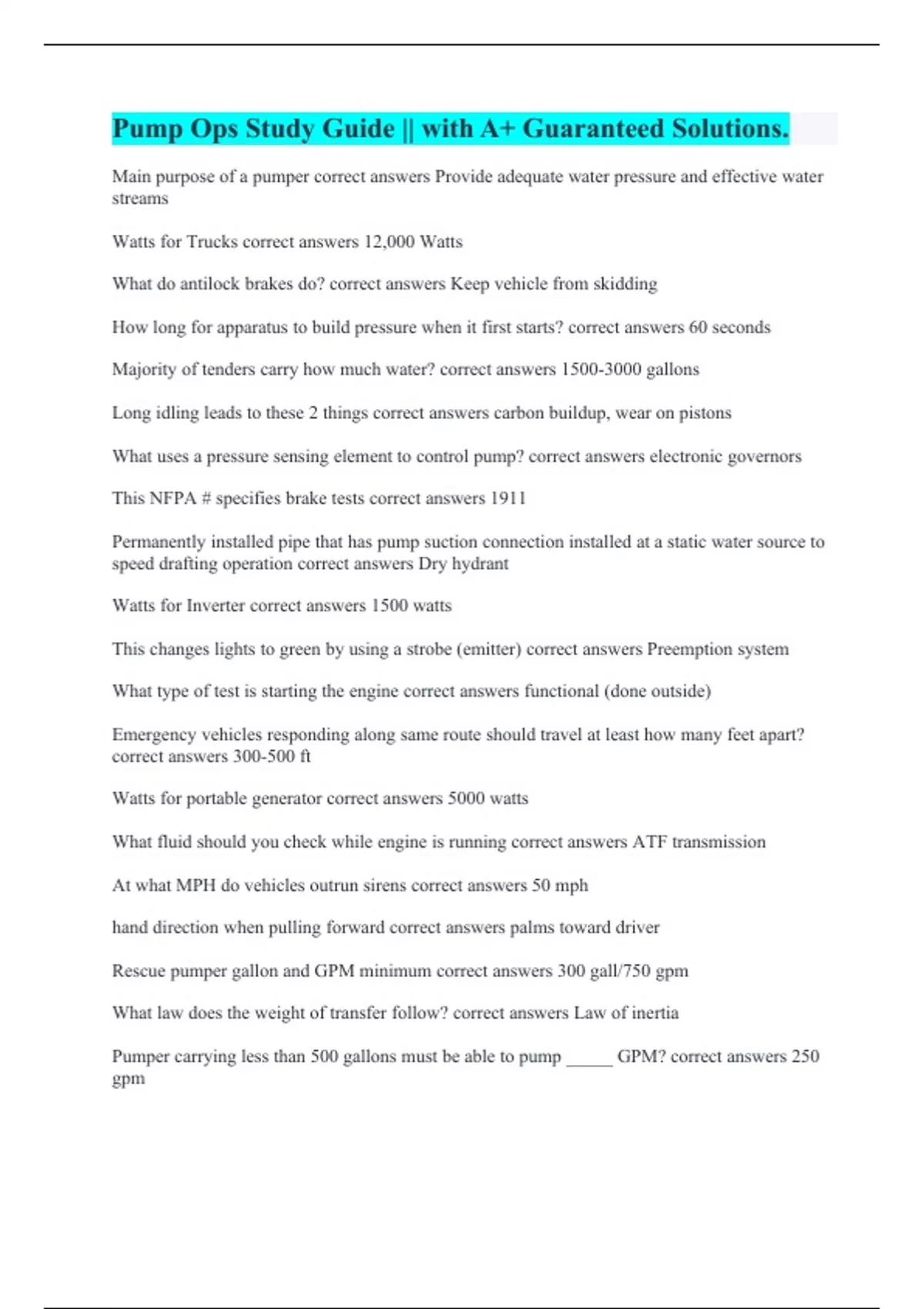 Pump Ops Study Guide || with A+ Guaranteed Solutions.

Main purpose of a pumper correct answers Provide adequate water pressure and effective water streams

Watts for Trucks correct answers 12,000 Watts

What do antilock brakes do? correct answers Keep vehicle from skidding

How long for apparatus to build pressure when it first starts? correct answers 60 seconds

Majority of tenders carry how much water? correct answers 1500-3000 gallons

Long idling leads to these 2 things correct answers carbon buildup, wear on pistons

What uses a pressure sensing element to control pump? correct answers electronic governors

This NFPA # specifies brake tests correct answers 1911

Permanently installed pipe that has pump suction connection installed at a static water source to speed drafting operation correct answers Dry hydrant

Watts for Inverter correct answers 1500 watts

This changes lights to green by using a strobe (emitter) correct answers Preemption system

What type of test is starting the engine correct answers functional (done outside)

Emergency vehicles responding along same route should travel at least how many feet apart? correct answers 300-500 ft

Watts for portable generator correct answers 5000 watts

What fluid should you check while engine is running correct answers ATF transmission

At what MPH do vehicles outrun sirens correct answers 50 mph

hand direction when pulling forward correct answers palms toward driver

Rescue pumper gallon and GPM minimum correct answers 300 gall/750 gpm

What law does the weight of transfer follow? correct answers Law of inertia

Pumper carrying less than 500 gallons must be able to pump _____ GPM? correct answers 250 gpm